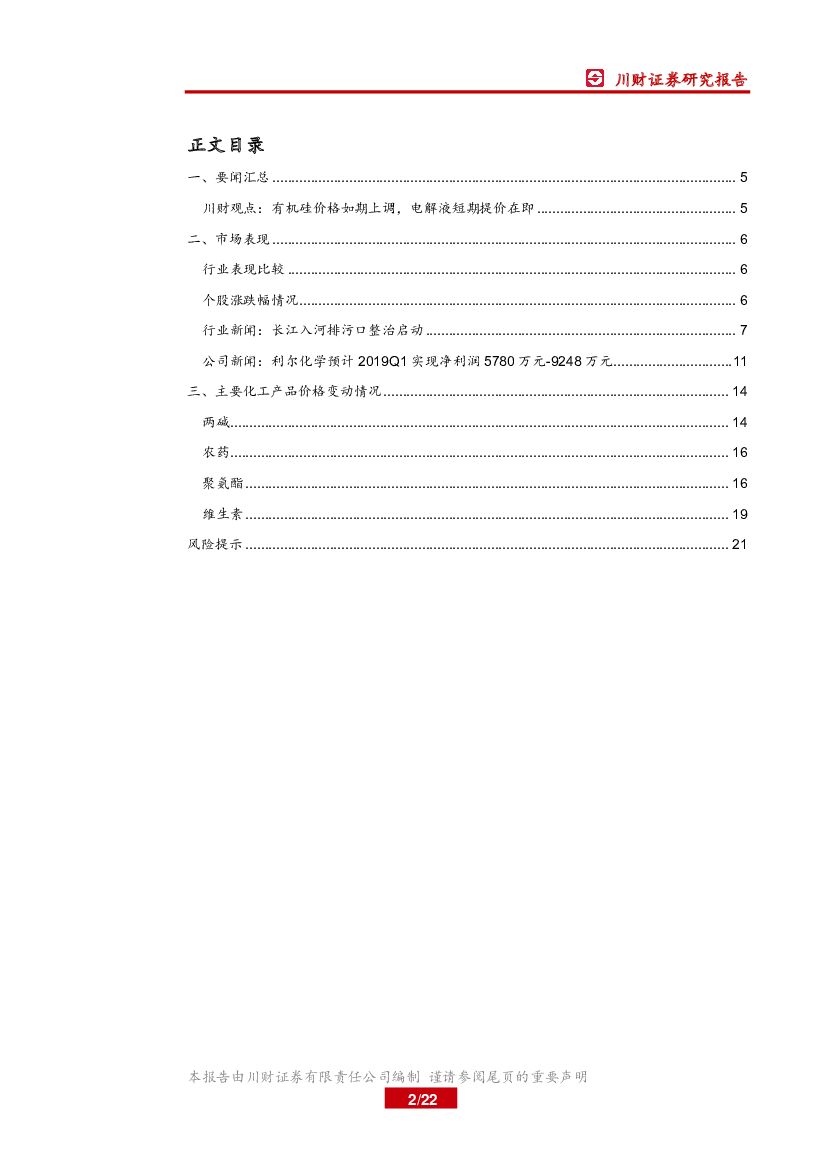 川财证券研究报告

正文目录

一、要闻汇总 ........ 5

川财观点：有机硅价格如期上调，电解液短期提价在即 ........ 5

二、市场表现 ........ 6

行业表现比较 ........ 6

个股涨跌幅情况 ........ 6

行业新闻：长江入河排污口整治启动 ........ 7

公司新闻：利尔化学预计 2019Q1 实现净利润 5780 万元-9248 万元 ........ 11

三、主要化工产品价格变动情况 ........ 14

两碱 ........ 14

农药 ........ 16

聚氨酯 ........ 16

维生素 ........ 19

风险提示 ........ 21

本报告由川财证券有限责任公司编制 谨请参阅尾页的重要声明

2/22